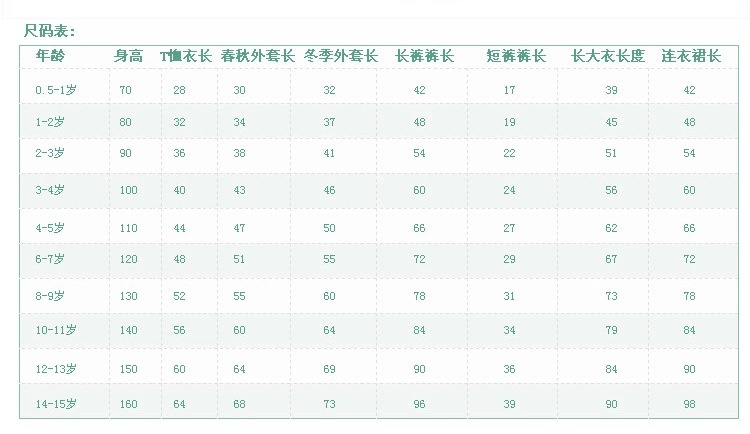 尺码表：

| 年龄 | 身高 | T恤衣长 | 春秋外套长 | 冬季外套长 | 长裤裤长 | 短裤裤长 | 长大衣长度 | 连衣裙长 |
|---|---|---|---|---|---|---|---|---|
| 0.5-1岁 | 70 | 28 | 30 | 32 | 42 | 17 | 39 | 42 |
| 1-2岁 | 80 | 32 | 34 | 37 | 48 | 19 | 45 | 48 |
| 2-3岁 | 90 | 36 | 38 | 41 | 54 | 22 | 51 | 54 |
| 3-4岁 | 100 | 40 | 43 | 46 | 60 | 24 | 56 | 60 |
| 4-5岁 | 110 | 44 | 47 | 50 | 66 | 27 | 62 | 66 |
| 6-7岁 | 120 | 48 | 51 | 55 | 72 | 29 | 67 | 72 |
| 8-9岁 | 130 | 52 | 55 | 60 | 78 | 31 | 73 | 78 |
| 10-11岁 | 140 | 56 | 60 | 64 | 84 | 34 | 79 | 84 |
| 12-13岁 | 150 | 60 | 64 | 69 | 90 | 36 | 84 | 90 |
| 14-15岁 | 160 | 64 | 68 | 73 | 96 | 39 | 90 | 98 |